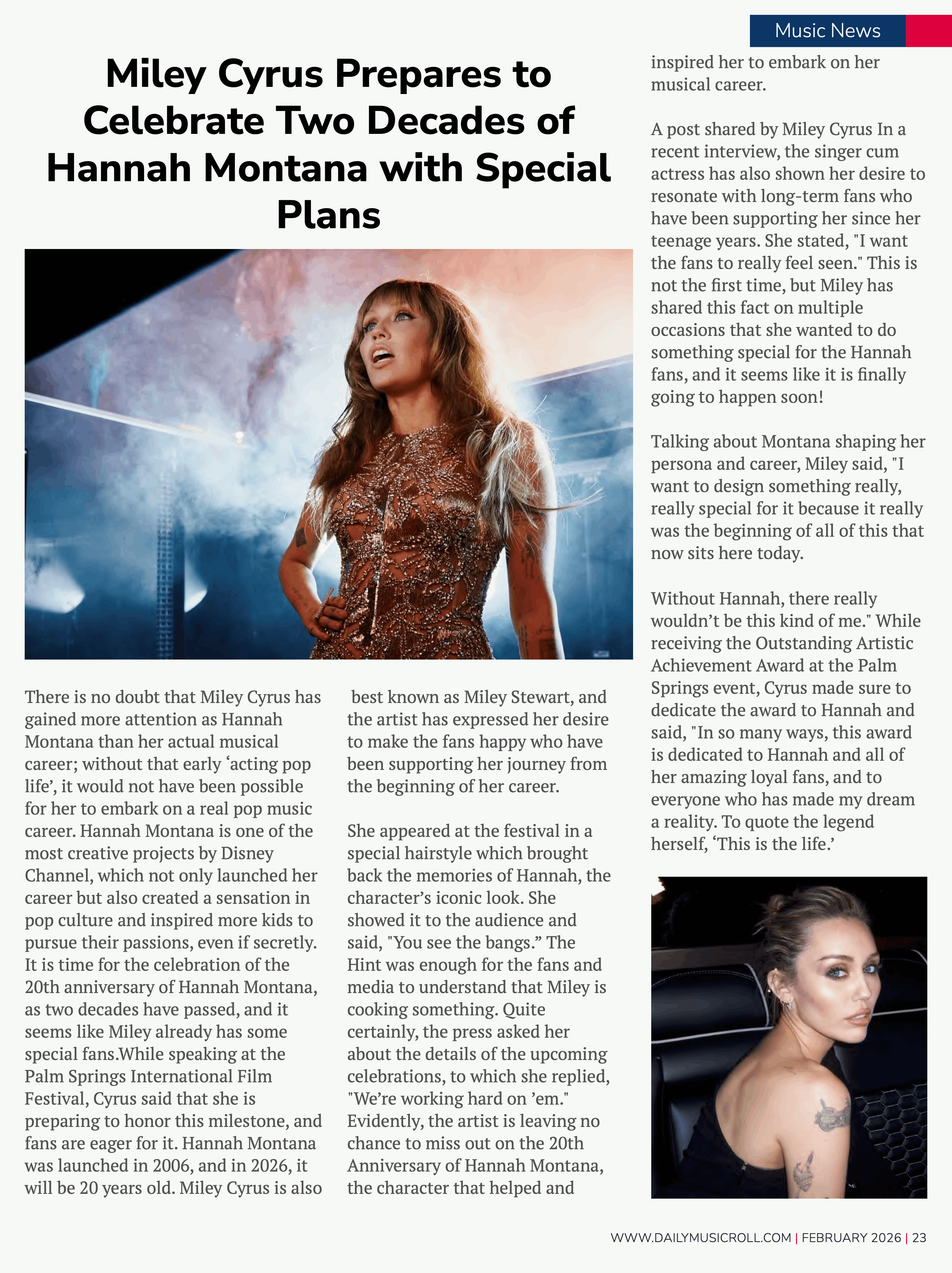 Music News

Miley Cyrus Prepares to Celebrate Two Decades of Hannah Montana with Special Plans

There is no doubt that Miley Cyrus has gained more attention as Hannah Montana than her actual musical career; without that early ‘acting pop life’, it would not have been possible for her to embark on a real pop music career. Hannah Montana is one of the most creative projects by Disney Channel, which not only launched her career but also created a sensation in pop culture and inspired more kids to pursue their passions, even if secretly. It is time for the celebration of the 20th anniversary of Hannah Montana, as two decades have passed, and it seems like Miley already has some special fans.While speaking at the Palm Springs International Film Festival, Cyrus said that she is preparing to honor this milestone, and fans are eager for it. Hannah Montana was launched in 2006, and in 2026, it will be 20 years old. Miley Cyrus is also best known as Miley Stewart, and the artist has expressed her desire to make the fans happy who have been supporting her journey from the beginning of her career.

She appeared at the festival in a special hairstyle which brought back the memories of Hannah, the character’s iconic look. She showed it to the audience and said, "You see the bangs.” The Hint was enough for the fans and media to understand that Miley is cooking something. Quite certainly, the press asked her about the details of the upcoming celebrations, to which she replied, "We’re working hard on ’em." Evidently, the artist is leaving no chance to miss out on the 20th Anniversary of Hannah Montana, the character that helped and inspired her to embark on her musical career.

A post shared by Miley Cyrus In a recent interview, the singer cum actress has also shown her desire to resonate with long-term fans who have been supporting her since her teenage years. She stated, "I want the fans to really feel seen." This is not the first time, but Miley has shared this fact on multiple occasions that she wanted to do something special for the Hannah fans, and it seems like it is finally going to happen soon!

Talking about Montana shaping her persona and career, Miley said, "I want to design something really, really special for it because it really was the beginning of all of this that now sits here today.

Without Hannah, there really wouldn’t be this kind of me." While receiving the Outstanding Artistic Achievement Award at the Palm Springs event, Cyrus made sure to dedicate the award to Hannah and said, "In so many ways, this award is dedicated to Hannah and all of her amazing loyal fans, and to everyone who has made my dream a reality. To quote the legend herself, ‘This is the life.’

WWW.DAILYMUSICROLL.COM | FEBRUARY 2026 | 23